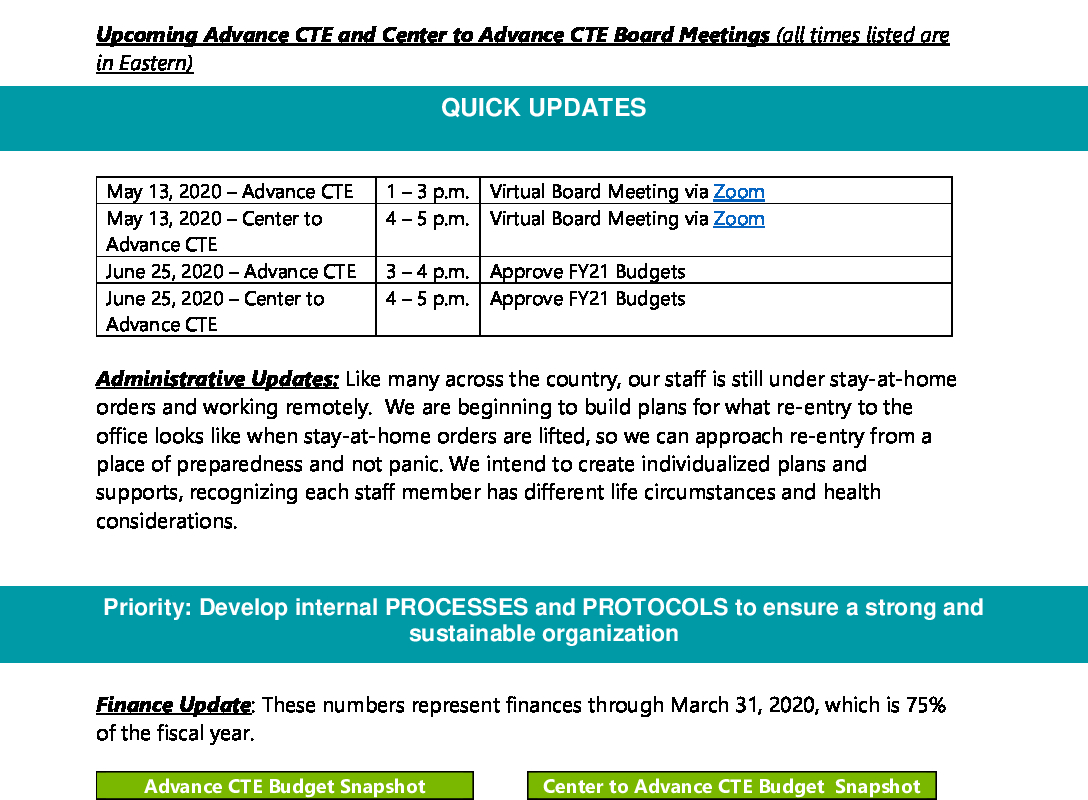 Upcoming Advance CTE and Center to Advance CTE Board Meetings (all times listed are in Eastern)

QUICK UPDATES

| May 13, 2020 – Advance CTE | 1 – 3 p.m. | Virtual Board Meeting via Zoom |
|---|---|---|
| May 13, 2020 – Center to Advance CTE | 4 – 5 p.m. | Virtual Board Meeting via Zoom |
| June 25, 2020 – Advance CTE | 3 – 4 p.m. | Approve FY21 Budgets |
| June 25, 2020 – Center to Advance CTE | 4 – 5 p.m. | Approve FY21 Budgets |

Administrative Updates: Like many across the country, our staff is still under stay-at-home orders and working remotely. We are beginning to build plans for what re-entry to the office looks like when stay-at-home orders are lifted, so we can approach re-entry from a place of preparedness and not panic. We intend to create individualized plans and supports, recognizing each staff member has different life circumstances and health considerations.

Priority: Develop internal PROCESSES and PROTOCOLS to ensure a strong and sustainable organization

Finance Update: These numbers represent finances through March 31, 2020, which is 75% of the fiscal year.

Advance CTE Budget Snapshot

Center to Advance CTE Budget Snapshot